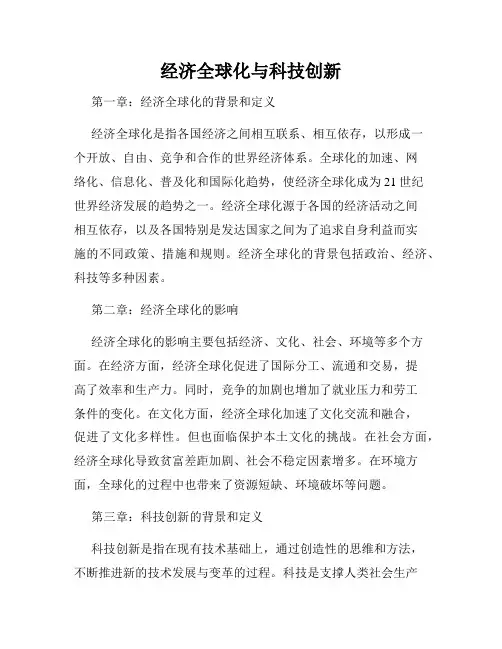 经济全球化与科技创新

第一章：经济全球化的背景和定义

经济全球化是指各国经济之间相互联系、相互依存，以形成一个开放、自由、竞争和合作的世界经济体系。全球化的加速、网络化、信息化、普及化和国际化趋势，使经济全球化成为21世纪世界经济发展的趋势之一。经济全球化源于各国的经济活动之间相互依存，以及各国特别是发达国家之间为了追求自身利益而实施的不同政策、措施和规则。经济全球化的背景包括政治、经济、科技等多种因素。

第二章：经济全球化的影响

经济全球化的影响主要包括经济、文化、社会、环境等多个方面。在经济方面，经济全球化促进了国际分工、流通和交易，提高了效率和生产力。同时，竞争的加剧也增加了就业压力和劳工条件的变化。在文化方面，经济全球化加速了文化交流和融合，促进了文化多样性。但也面临保护本土文化的挑战。在社会方面，经济全球化导致贫富差距加剧、社会不稳定因素增多。在环境方面，全球化的过程中也带来了资源短缺、环境破坏等问题。

第三章：科技创新的背景和定义

科技创新是指在现有技术基础上，通过创造性的思维和方法，不断推进新的技术发展与变革的过程。科技是支撑人类社会生产